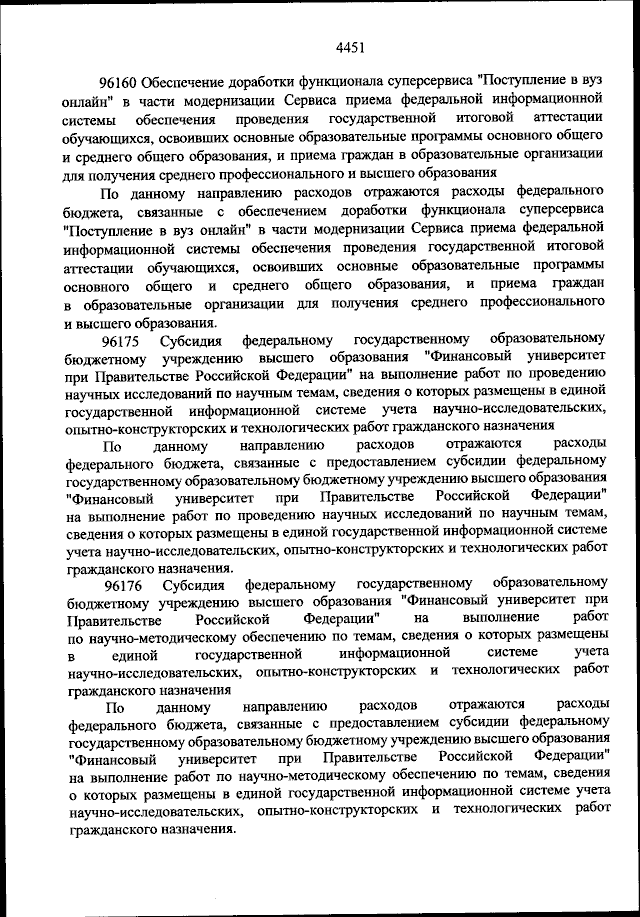 4451

96160 Обеспечение доработки функционала суперсервиса "Поступление в вуз онлайн" в части модернизации Сервиса приема федеральной информационной системы обеспечения проведения государственной итоговой аттестации обучающихся, освоивших основные образовательные программы основного общего и среднего общего образования, и приема граждан в образовательные организации для получения среднего профессионального и высшего образования

По данному направлению расходов отражаются расходы федерального бюджета, связанные с обеспечением доработки функционала суперсервиса "Поступление в вуз онлайн" в части модернизации Сервиса приема федеральной информационной системы обеспечения проведения государственной итоговой аттестации обучающихся, освоивших основные образовательные программы основного общего и среднего общего образования, и приема граждан в образовательные организации для получения среднего профессионального и высшего образования.

96175 Субсидия федеральному государственному образовательному бюджетному учреждению высшего образования "Финансовый университет при Правительстве Российской Федерации" на выполнение работ по проведению научных исследований по научным темам, сведения о которых размещены в единой государственной информационной системе учета научно-исследовательских, опытно-конструкторских и технологических работ гражданского назначения

По данному направлению расходов отражаются расходы федерального бюджета, связанные с предоставлением субсидии федеральному государственному образовательному бюджетному учреждению высшего образования "Финансовый университет при Правительстве Российской Федерации" на выполнение работ по проведению научных исследований по научным темам, сведения о которых размещены в единой государственной информационной системе учета научно-исследовательских, опытно-конструкторских и технологических работ гражданского назначения.

96176 Субсидия федеральному государственному образовательному бюджетному учреждению высшего образования "Финансовый университет при Правительстве Российской Федерации" на выполнение работ по научно-методическому обеспечению по темам, сведения о которых размещены в единой государственной информационной системе учета научно-исследовательских, опытно-конструкторских и технологических работ гражданского назначения

По данному направлению расходов отражаются расходы федерального бюджета, связанные с предоставлением субсидии федеральному государственному образовательному бюджетному учреждению высшего образования "Финансовый университет при Правительстве Российской Федерации" на выполнение работ по научно-методическому обеспечению по темам, сведения о которых размещены в единой государственной информационной системе учета научно-исследовательских, опытно-конструкторских и технологических работ гражданского назначения.